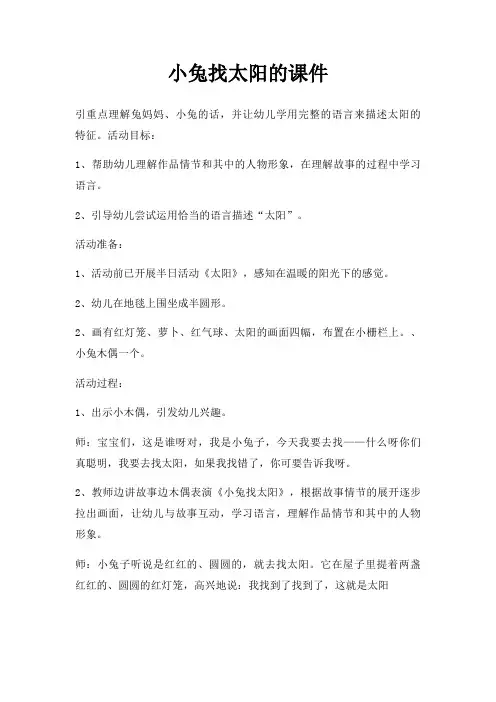 小兔找太阳的课件

引重点理解兔妈妈、小兔的话，并让幼儿学用完整的语言来描述太阳的特征。活动目标：

1、帮助幼儿理解作品情节和其中的人物形象，在理解故事的过程中学习语言。

2、引导幼儿尝试运用恰当的语言描述“太阳”。

活动准备：

1、活动前已开展半日活动《太阳》，感知在温暖的阳光下的感觉。

2、幼儿在地毯上围坐成半圆形。

2、画有红灯笼、萝卜、红气球、太阳的画面四幅，布置在小栅栏上。、小兔木偶一个。

活动过程：

1、出示小木偶，引发幼儿兴趣。

师：宝宝们，这是谁呀对，我是小兔子，今天我要去找——什么呀你们真聪明，我要去找太阳，如果我找错了，你可要告诉我呀。

2、教师边讲故事边木偶表演《小兔找太阳》，根据故事情节的展开逐步拉出画面，让幼儿与故事互动，学习语言，理解作品情节和其中的人物形象。

师：小兔子听说是红红的、圆圆的，就去找太阳。它在屋子里提着两盏红红的、圆圆的红灯笼，高兴地说：我找到了找到了，这就是太阳